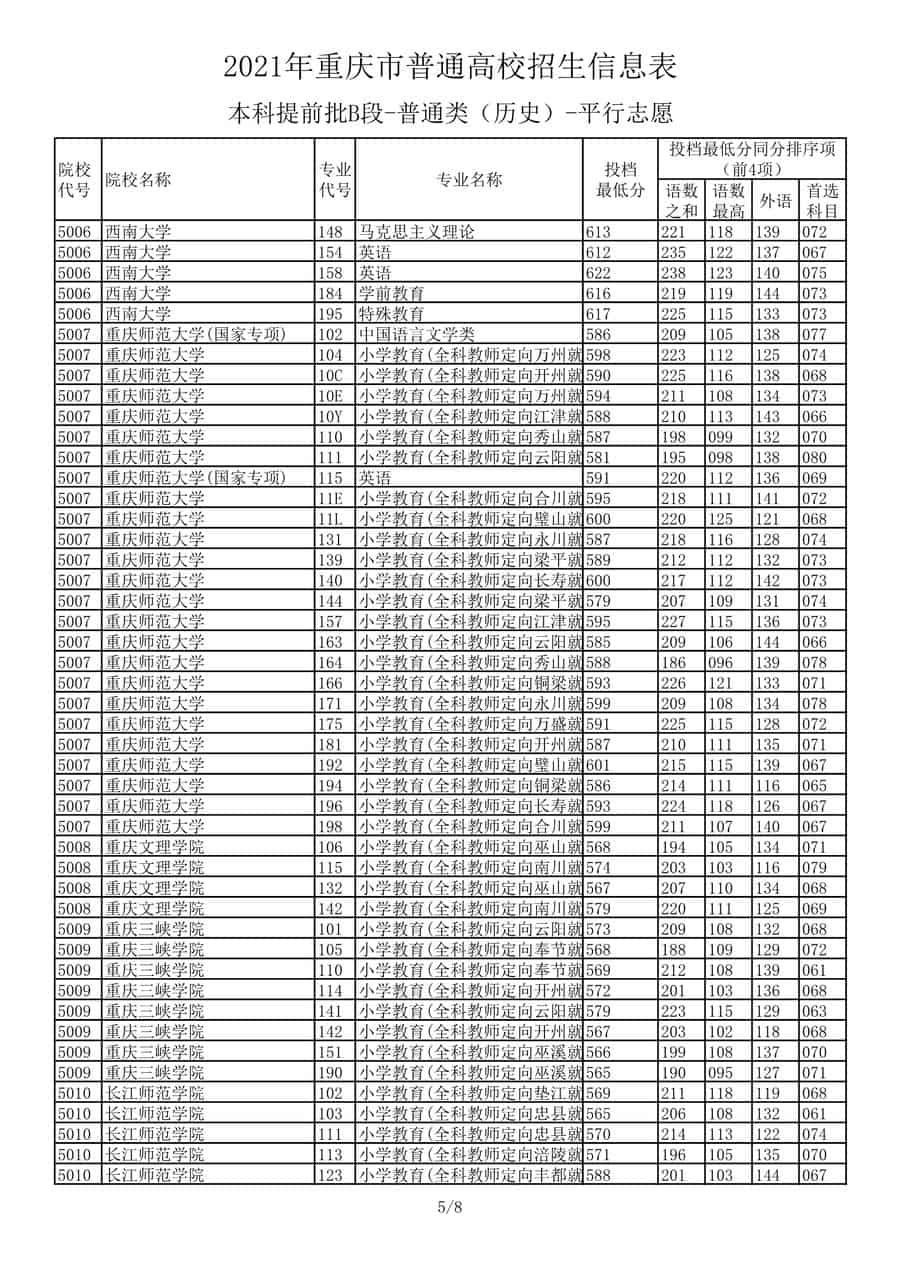 2021年重庆市普通高校招生信息表

本科提前批B段-普通类（历史）-平行志愿

| 院校代号 | 院校名称 | 专业代号 | 专业名称 | 投档最低分 | 投档最低分同分排序项（前4项） | | | |
|---|---|---|---|---|---|---|---|---|
| | | | | | 语数之和 | 语数最高 | 外语 | 首选科目 |
| 5006 | 西南大学 | 148 | 马克思主义理论 | 613 | 221 | 118 | 139 | 072 |
| 5006 | 西南大学 | 154 | 英语 | 612 | 235 | 122 | 137 | 067 |
| 5006 | 西南大学 | 158 | 英语 | 622 | 238 | 123 | 140 | 075 |
| 5006 | 西南大学 | 184 | 学前教育 | 616 | 219 | 119 | 144 | 073 |
| 5006 | 西南大学 | 195 | 特殊教育 | 617 | 225 | 115 | 133 | 073 |
| 5007 | 重庆师范大学(国家专项) | 102 | 中国语言文学类 | 586 | 209 | 105 | 138 | 077 |
| 5007 | 重庆师范大学 | 104 | 小学教育(全科教师定向万州就 | 598 | 223 | 112 | 125 | 074 |
| 5007 | 重庆师范大学 | 10C | 小学教育(全科教师定向开州就 | 590 | 225 | 116 | 138 | 068 |
| 5007 | 重庆师范大学 | 10E | 小学教育(全科教师定向万州就 | 594 | 211 | 108 | 134 | 073 |
| 5007 | 重庆师范大学 | 10Y | 小学教育(全科教师定向江津就 | 588 | 210 | 113 | 143 | 066 |
| 5007 | 重庆师范大学 | 110 | 小学教育(全科教师定向秀山就 | 587 | 198 | 099 | 132 | 070 |
| 5007 | 重庆师范大学 | 111 | 小学教育(全科教师定向云阳就 | 581 | 195 | 098 | 138 | 080 |
| 5007 | 重庆师范大学(国家专项) | 115 | 英语 | 591 | 220 | 112 | 136 | 069 |
| 5007 | 重庆师范大学 | 11E | 小学教育(全科教师定向合川就 | 595 | 218 | 111 | 141 | 072 |
| 5007 | 重庆师范大学 | 11L | 小学教育(全科教师定向璧山就 | 600 | 220 | 125 | 121 | 068 |
| 5007 | 重庆师范大学 | 131 | 小学教育(全科教师定向永川就 | 587 | 218 | 116 | 128 | 074 |
| 5007 | 重庆师范大学 | 139 | 小学教育(全科教师定向梁平就 | 589 | 212 | 112 | 132 | 073 |
| 5007 | 重庆师范大学 | 140 | 小学教育(全科教师定向长寿就 | 600 | 217 | 112 | 142 | 073 |
| 5007 | 重庆师范大学 | 144 | 小学教育(全科教师定向梁平就 | 579 | 207 | 109 | 131 | 074 |
| 5007 | 重庆师范大学 | 157 | 小学教育(全科教师定向江津就 | 595 | 227 | 115 | 136 | 073 |
| 5007 | 重庆师范大学 | 163 | 小学教育(全科教师定向云阳就 | 585 | 209 | 106 | 144 | 066 |
| 5007 | 重庆师范大学 | 164 | 小学教育(全科教师定向秀山就 | 588 | 186 | 096 | 139 | 078 |
| 5007 | 重庆师范大学 | 166 | 小学教育(全科教师定向铜梁就 | 593 | 226 | 121 | 133 | 071 |
| 5007 | 重庆师范大学 | 171 | 小学教育(全科教师定向永川就 | 599 | 209 | 108 | 134 | 078 |
| 5007 | 重庆师范大学 | 175 | 小学教育(全科教师定向万盛就 | 591 | 225 | 115 | 128 | 072 |
| 5007 | 重庆师范大学 | 181 | 小学教育(全科教师定向开州就 | 587 | 210 | 111 | 135 | 071 |
| 5007 | 重庆师范大学 | 192 | 小学教育(全科教师定向璧山就 | 601 | 215 | 115 | 139 | 067 |
| 5007 | 重庆师范大学 | 194 | 小学教育(全科教师定向铜梁就 | 586 | 214 | 111 | 116 | 065 |
| 5007 | 重庆师范大学 | 196 | 小学教育(全科教师定向长寿就 | 593 | 224 | 118 | 126 | 067 |
| 5007 | 重庆师范大学 | 198 | 小学教育(全科教师定向合川就 | 599 | 211 | 107 | 140 | 067 |
| 5008 | 重庆文理学院 | 106 | 小学教育(全科教师定向巫山就 | 568 | 194 | 105 | 134 | 071 |
| 5008 | 重庆文理学院 | 115 | 小学教育(全科教师定向南川就 | 574 | 203 | 103 | 116 | 079 |
| 5008 | 重庆文理学院 | 132 | 小学教育(全科教师定向巫山就 | 567 | 207 | 110 | 134 | 068 |
| 5008 | 重庆文理学院 | 142 | 小学教育(全科教师定向南川就 | 579 | 220 | 111 | 125 | 069 |
| 5009 | 重庆三峡学院 | 101 | 小学教育(全科教师定向云阳就 | 573 | 209 | 108 | 132 | 068 |
| 5009 | 重庆三峡学院 | 105 | 小学教育(全科教师定向奉节就 | 568 | 188 | 109 | 129 | 072 |
| 5009 | 重庆三峡学院 | 110 | 小学教育(全科教师定向奉节就 | 569 | 212 | 108 | 139 | 061 |
| 5009 | 重庆三峡学院 | 114 | 小学教育(全科教师定向开州就 | 572 | 201 | 103 | 136 | 068 |
| 5009 | 重庆三峡学院 | 141 | 小学教育(全科教师定向云阳就 | 579 | 223 | 115 | 129 | 063 |
| 5009 | 重庆三峡学院 | 142 | 小学教育(全科教师定向开州就 | 567 | 203 | 102 | 118 | 068 |
| 5009 | 重庆三峡学院 | 151 | 小学教育(全科教师定向巫溪就 | 566 | 199 | 108 | 137 | 070 |
| 5009 | 重庆三峡学院 | 190 | 小学教育(全科教师定向巫溪就 | 565 | 190 | 095 | 127 | 071 |
| 5010 | 长江师范学院 | 102 | 小学教育(全科教师定向垫江就 | 569 | 211 | 118 | 119 | 068 |
| 5010 | 长江师范学院 | 103 | 小学教育(全科教师定向忠县就 | 565 | 206 | 108 | 132 | 061 |
| 5010 | 长江师范学院 | 111 | 小学教育(全科教师定向忠县就 | 570 | 214 | 113 | 122 | 074 |
| 5010 | 长江师范学院 | 113 | 小学教育(全科教师定向涪陵就 | 571 | 196 | 105 | 135 | 070 |
| 5010 | 长江师范学院 | 123 | 小学教育(全科教师定向丰都就 | 588 | 201 | 103 | 144 | 067 |

5/8